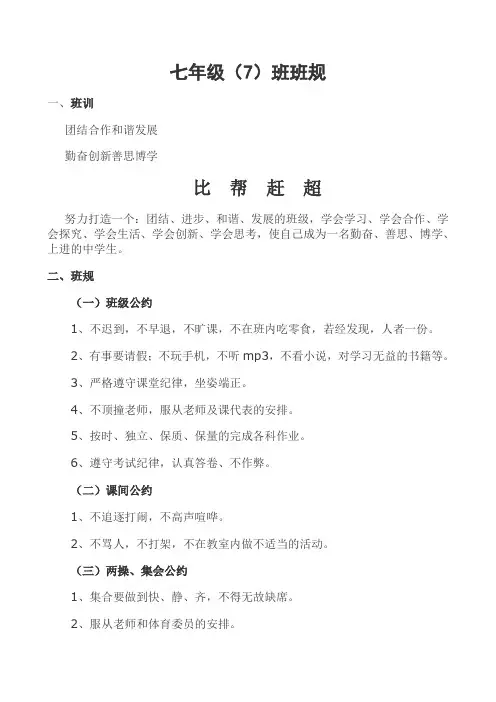 七年级（7）班班规

一、班训

团结合作和谐发展

勤奋创新善思博学

比 帮 赶 超

努力打造一个：团结、进步、和谐、发展的班级，学会学习、学会合作、学会探究、学会生活、学会创新、学会思考，使自己成为一名勤奋、善思、博学、上进的中学生。

二、班规

（一）班级公约

1、不迟到，不早退，不旷课，不在班内吃零食，若经发现，人者一份。

2、有事要请假；不玩手机，不听 mp3，不看小说，对学习无益的书籍等。

3、严格遵守课堂纪律，坐姿端正。

4、不顶撞老师，服从老师及课代表的安排。

5、按时、独立、保质、保量的完成各科作业。

6、遵守考试纪律，认真答卷、不作弊。

（二）课间公约

1、不追逐打闹，不高声喧哗。

2、不骂人，不打架，不在教室内做不适当的活动。

（三）两操、集会公约

1、集合要做到快、静、齐，不得无故缺席。

2、服从老师和体育委员的安排。